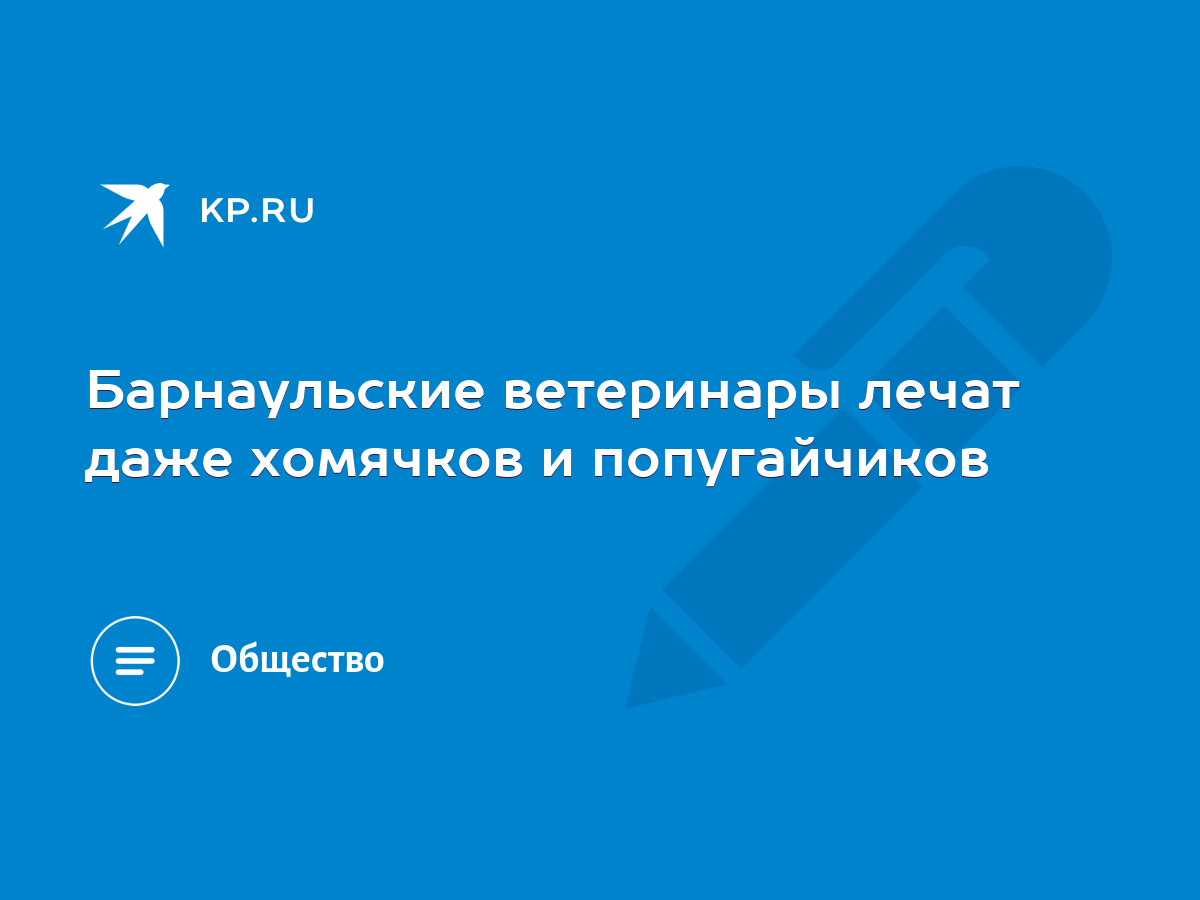 KP.RU

Барнаульские ветеринары лечат даже хомячков и попугайчиков

Общество